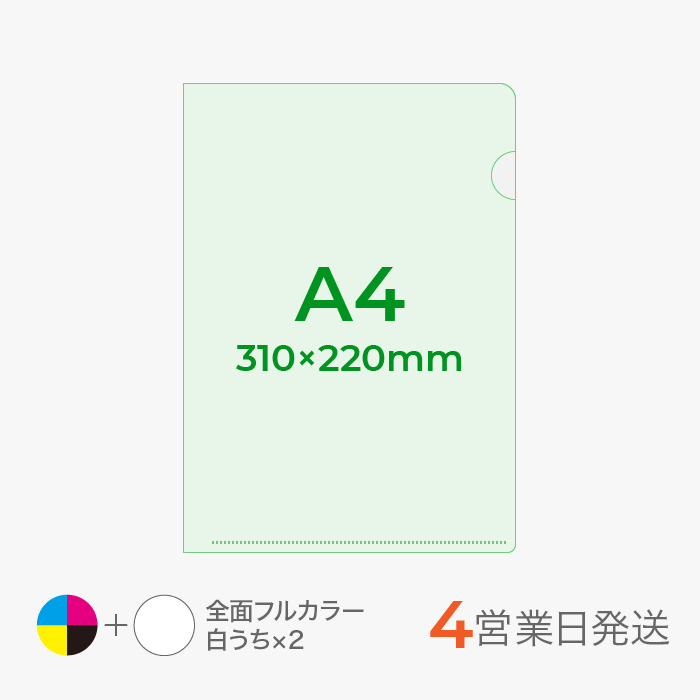 A4
310×220mm

+

全面フルカラー
白うち×2

4営業日発送